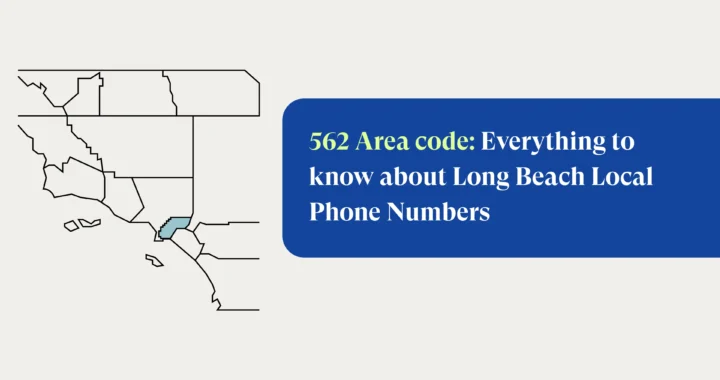 562 Area code: Everything to know about Long Beach Local Phone Numbers